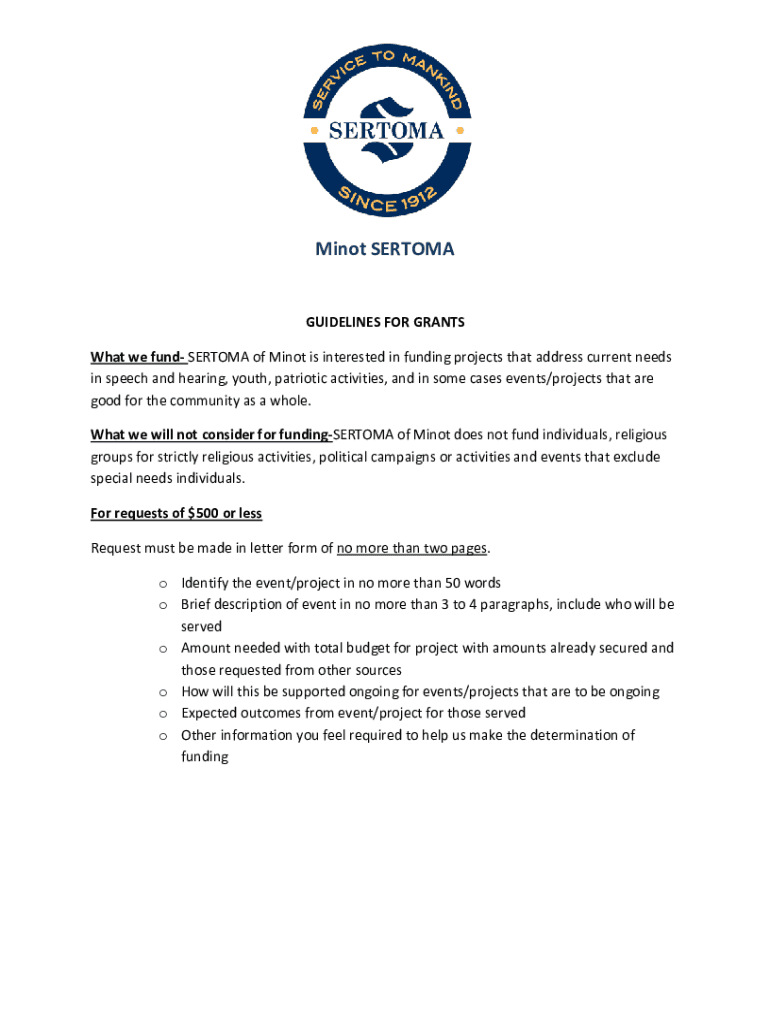 SERVICE TO MANKIND
SERTOMA
SINCE 1912

Minot SERTOMA

GUIDELINES FOR GRANTS

What we fund- SERTOMA of Minot is interested in funding projects that address current needs in speech and hearing, youth, patriotic activities, and in some cases events/projects that are good for the community as a whole.

What we will not consider for funding-SERTOMA of Minot does not fund individuals, religious groups for strictly religious activities, political campaigns or activities and events that exclude special needs individuals.

For requests of $500 or less

Request must be made in letter form of no more than two pages.

o Identify the event/project in no more than 50 words
o Brief description of event in no more than 3 to 4 paragraphs, include who will be served
o Amount needed with total budget for project with amounts already secured and those requested from other sources
o How will this be supported ongoing for events/projects that are to be ongoing
o Expected outcomes from event/project for those served
o Other information you feel required to help us make the determination of funding